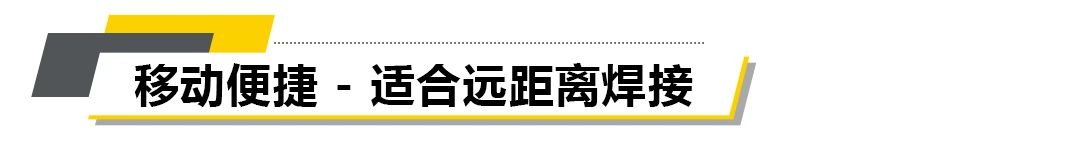 移动便捷 - 适合远距离焊接